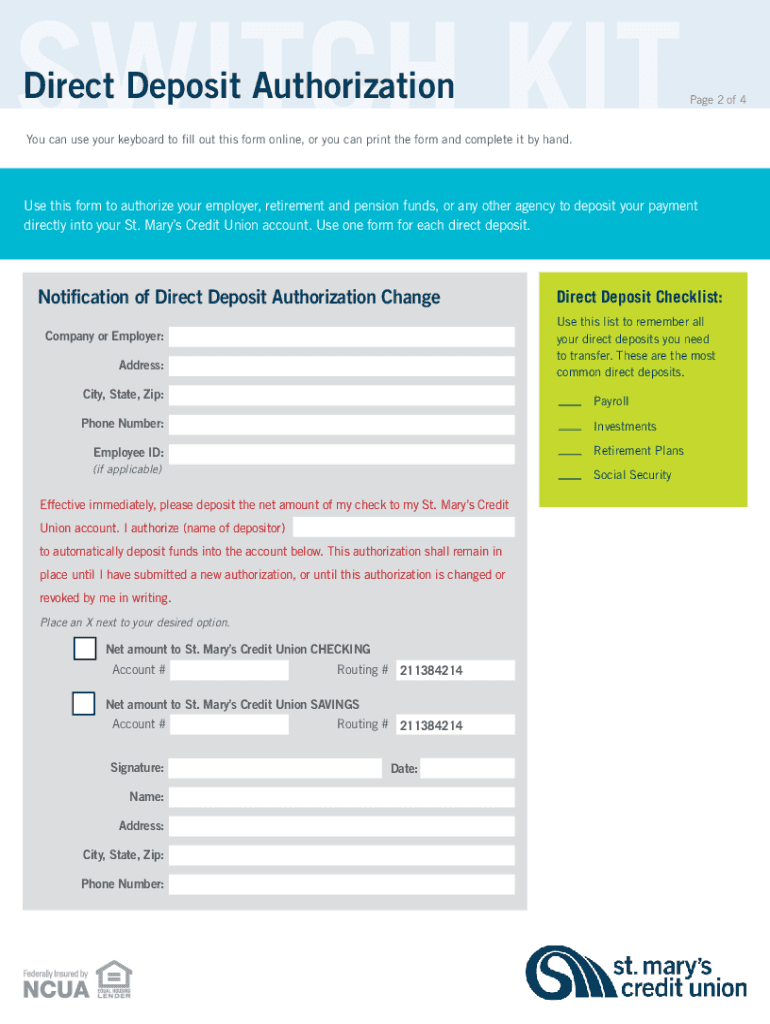 SWITCH KIT

Direct Deposit Authorization

Page 2 of 4

You can use your keyboard to fill out this form online, or you can print the form and complete it by hand.

Use this form to authorize your employer, retirement and pension funds, or any other agency to deposit your payment directly into your St. Mary's Credit Union account. Use one form for each direct deposit.

Notification of Direct Deposit Authorization Change

Company or Employer:

Address:

City, State, Zip:

Phone Number:

Employee ID:
(if applicable)

Effective immediately, please deposit the net amount of my check to my St. Mary's Credit Union account. I authorize (name of depositor) to automatically deposit funds into the account below. This authorization shall remain in place until I have submitted a new authorization, or until this authorization is changed or revoked by me in writing.

Place an X next to your desired option.

Net amount to St. Mary's Credit Union CHECKING
Account # Routing # 211384214

Net amount to St. Mary's Credit Union SAVINGS
Account # Routing # 211384214

Signature: Date:

Name:

Address:

City, State, Zip:

Phone Number:

Direct Deposit Checklist:

Use this list to remember all your direct deposits you need to transfer. These are the most common direct deposits.

___ Payroll
___ Investments
___ Retirement Plans
___ Social Security

Federally Insured by NCUA

EQUAL HOUSING LENDER

st. mary's credit union